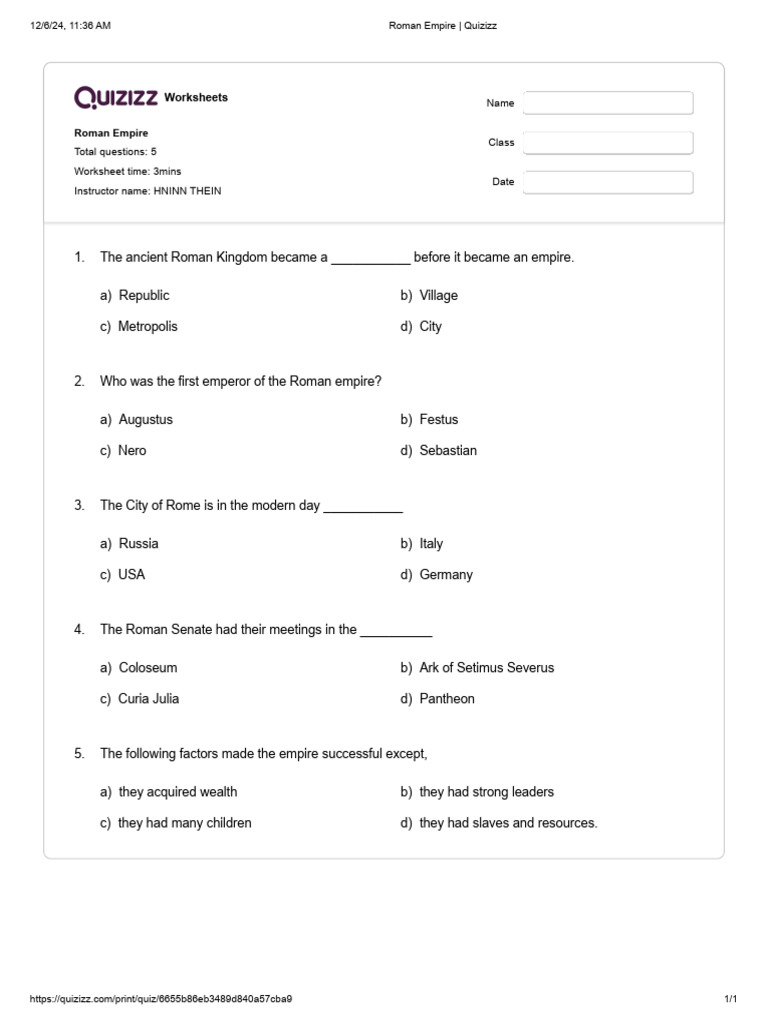 12/6/24, 11:36 AM

Roman Empire | Quizizz

QUIZIZZ Worksheets

Roman Empire
Total questions: 5
Worksheet time: 3mins
Instructor name: HNINN THEIN

Name

Class

Date

1. The ancient Roman Kingdom became a ___________ before it became an empire.

a) Republic
b) Village
c) Metropolis
d) City

2. Who was the first emperor of the Roman empire?

a) Augustus
b) Festus
c) Nero
d) Sebastian

3. The City of Rome is in the modern day ___________

a) Russia
b) Italy
c) USA
d) Germany

4. The Roman Senate had their meetings in the __________

a) Coloseum
b) Ark of Setimus Severus
c) Curia Julia
d) Pantheon

5. The following factors made the empire successful except,

a) they acquired wealth
b) they had strong leaders
c) they had many children
d) they had slaves and resources.

https://quizizz.com/print/quiz/6655b86eb3489d840a57cba9

1/1